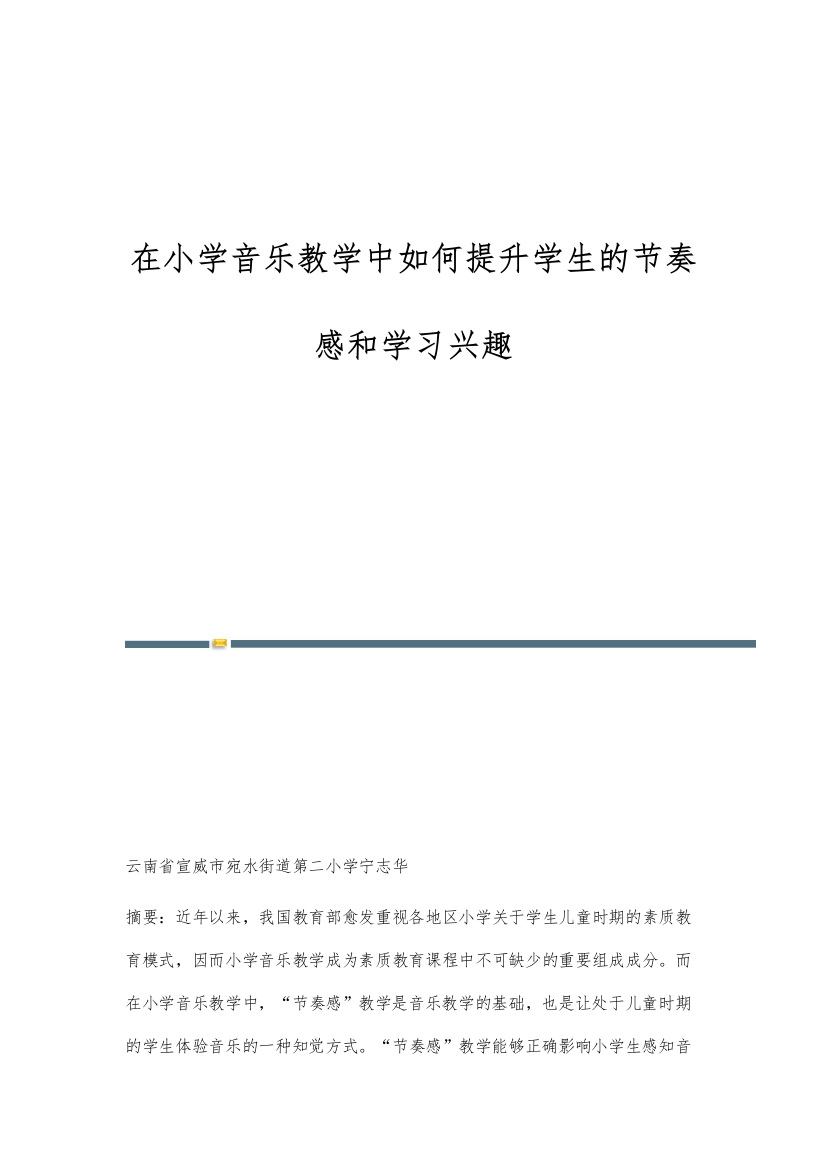 在小学音乐教学中如何提升学生的节奏感和学习兴趣

云南省宣威市宛水街道第二小学宁志华

摘要：近年以来，我国教育部愈发重视各地区小学关于学生儿童时期的素质教育模式，因而小学音乐教学成为素质教育课程中不可缺少的重要组成成分。而在小学音乐教学中，“节奏感”教学是音乐教学的基础，也是让处于儿童时期的学生体验音乐的一种知觉方式。“节奏感”教学能够正确影响小学生感知音